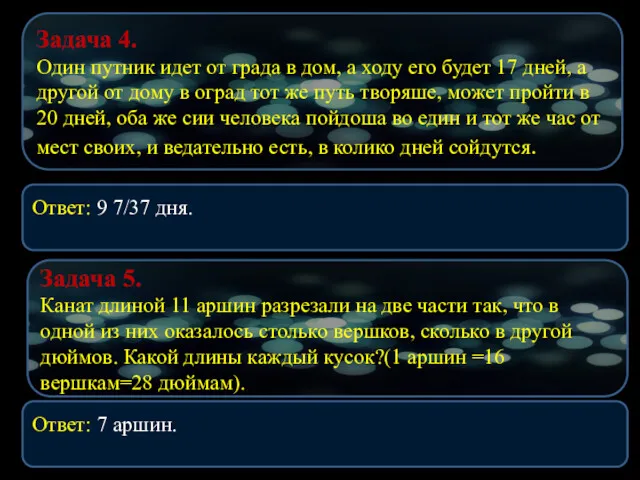 Задача 4.
Один путник идет от града в дом, а ходу его будет 17 дней, а другой от дому в оград тот же путь творяше, может пройти в 20 дней, оба же сии человека пойдоша во един и тот же час от мест своих, и ведательно есть, в колико дней сойдутся.

Ответ: 9 7/37 дня.

Задача 5.
Канат длиной 11 аршин разрезали на две части так, что в одной из них оказалось столько вершков, сколько в другой дюймов. Какой длины каждый кусок?(1 аршин =16 вершкам=28 дюймам).

Ответ: 7 аршин.